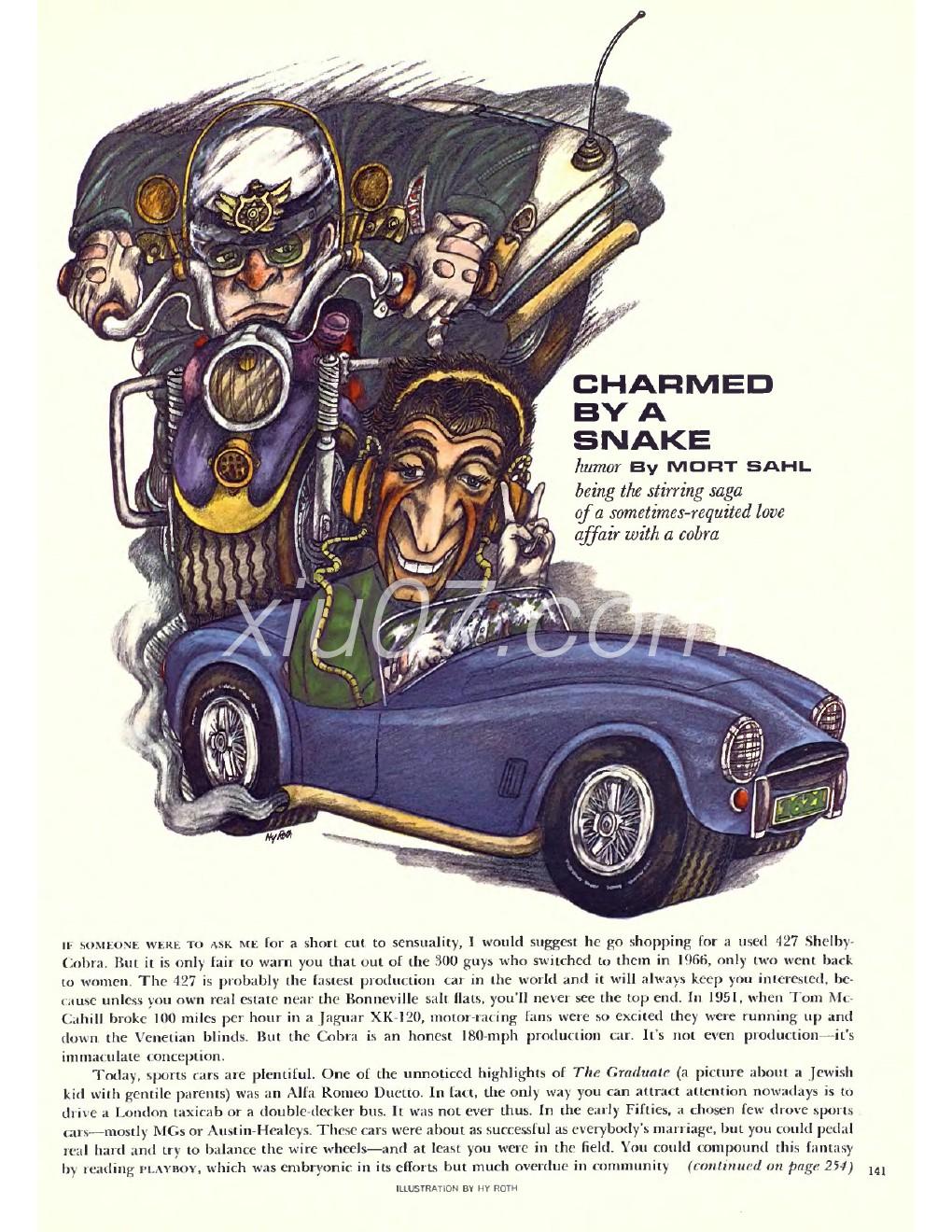 CHARMED BY A SNAKE

humor By MORT SAHL

being the stirring saga of a sometimes-requited love affair with a cobra

xiu07.com

Hy Roth

IF SOMEONE WERE TO ASK ME for a short cut to sensuality, I would suggest he go shopping for a used 427 Shelby-Cobra. But it is only fair to warn you that out of the 300 guys who switched to them in 1966, only two went back to women. The 427 is probably the fastest production car in the world and it will always keep you interested, because unless you own real estate near the Bonneville salt flats, you'll never see the top end. In 1951, when Tom McCahill broke 100 miles per hour in a Jaguar XK-120, motor-racing fans were so excited they were running up and down the Venetian blinds. But the Cobra is an honest 180-mph production car. It's not even production—it's immaculate conception.

Today, sports cars are plentiful. One of the unnoticed highlights of The Graduate (a picture about a Jewish kid with gentile parents) was an Alfa Romeo Duetto. In fact, the only way you can attract attention nowadays is to drive a London taxicab or a double-decker bus. It was not ever thus. In the early Fifties, a chosen few drove sports cars—mostly MGs or Austin-Healeys. These cars were about as successful as everybody's marriage, but you could pedal real hard and try to balance the wire wheels—and at least you were in the field. You could compound this fantasy by reading PLAYBOY, which was embryonic in its efforts but much overdue in community (continued on page 254)

141

ILLUSTRATION BY HY ROTH